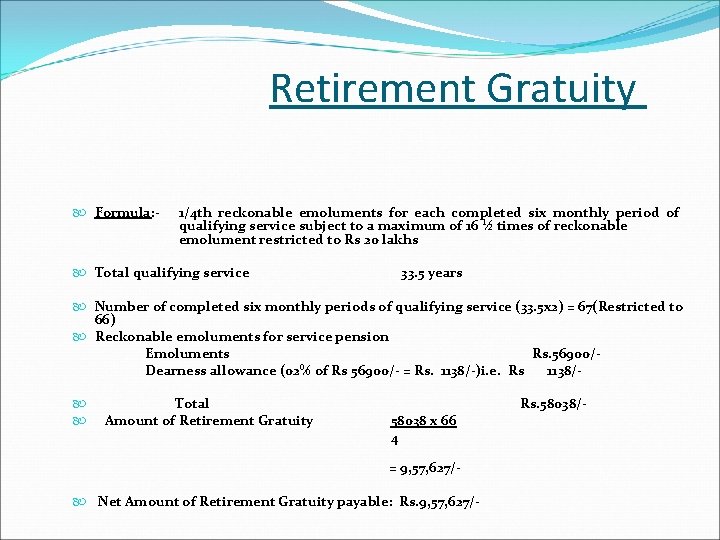 Retirement Gratuity

Formula:- 1/4th reckonable emoluments for each completed six monthly period of qualifying service subject to a maximum of 16 ½ times of reckonable emolument restricted to Rs 20 lakhs

Total qualifying service 33.5 years

Number of completed six monthly periods of qualifying service (33.5x2) = 67(Restricted to 66)

Reckonable emoluments for service pension

Emoluments Rs.56900/-

Dearness allowance (02% of Rs 56900/- = Rs. 1138/-)i.e. Rs 1138/-

Total Rs.58038/-

Amount of Retirement Gratuity $\frac{58038 \times 66}{4}$

= 9,57,627/-

Net Amount of Retirement Gratuity payable: Rs.9,57,627/-